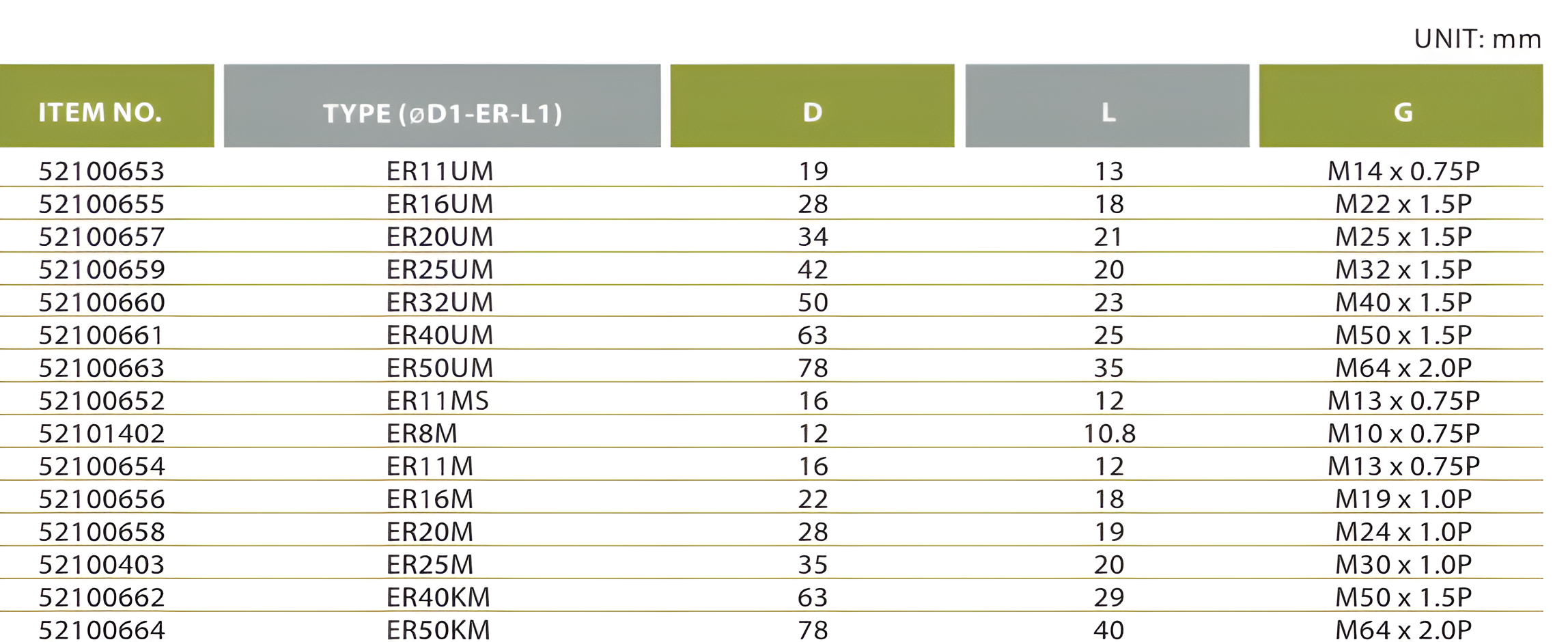 UNIT: mm

| ITEM NO. | TYPE (øD1-ER-L1) | D | L | G |
|---|---|---|---|---|
| 52100653 | ER11UM | 19 | 13 | M14 x 0.75P |
| 52100655 | ER16UM | 28 | 18 | M22 x 1.5P |
| 52100657 | ER20UM | 34 | 21 | M25 x 1.5P |
| 52100659 | ER25UM | 42 | 20 | M32 x 1.5P |
| 52100660 | ER32UM | 50 | 23 | M40 x 1.5P |
| 52100661 | ER40UM | 63 | 25 | M50 x 1.5P |
| 52100663 | ER50UM | 78 | 35 | M64 x 2.0P |
| 52100652 | ER11MS | 16 | 12 | M13 x 0.75P |
| 52101402 | ER8M | 12 | 10.8 | M10 x 0.75P |
| 52100654 | ER11M | 16 | 12 | M13 x 0.75P |
| 52100656 | ER16M | 22 | 18 | M19 x 1.0P |
| 52100658 | ER20M | 28 | 19 | M24 x 1.0P |
| 52100403 | ER25M | 35 | 20 | M30 x 1.0P |
| 52100662 | ER40KM | 63 | 29 | M50 x 1.5P |
| 52100664 | ER50KM | 78 | 40 | M64 x 2.0P |